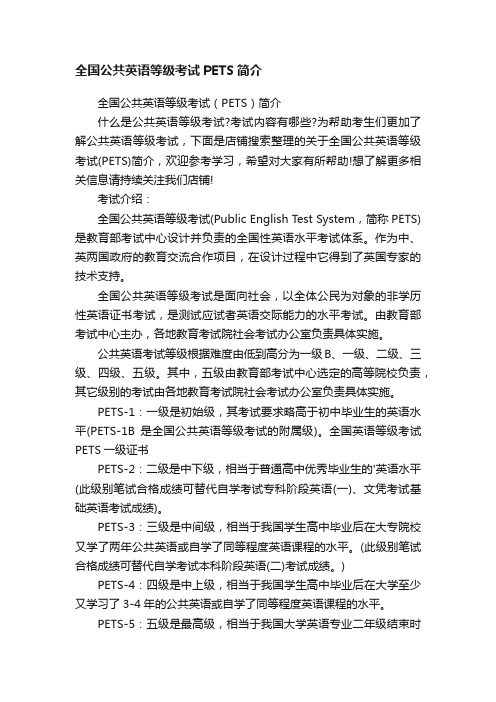 全国公共英语等级考试 PETS 简介

全国公共英语等级考试（PETS）简介

什么是公共英语等级考试?考试内容有哪些?为帮助考生们更加了解公共英语等级考试，下面是店铺搜索整理的关于全国公共英语等级考试(PETS)简介，欢迎参考学习，希望对大家有所帮助!想了解更多相关信息请持续关注我们店铺!

考试介绍：

全国公共英语等级考试(Public English Test System，简称 PETS)是教育部考试中心设计并负责的全国性英语水平考试体系。作为中、英两国政府的教育交流合作项目，在设计过程中它得到了英国专家的技术支持。

全国公共英语等级考试是面向社会，以全体公民为对象的非学历性英语证书考试，是测试应试者英语交际能力的水平考试。由教育部考试中心主办，各地教育考试院社会考试办公室负责具体实施。

公共英语考试等级根据难度由低到高分为一级 B、一级、二级、三级、四级、五级。其中，五级由教育部考试中心选定的高等院校负责，其它级别的考试由各地教育考试院社会考试办公室负责具体实施。

PETS-1：一级是初始级，其考试要求略高于初中毕业生的英语水平(PETS-1B 是全国公共英语等级考试的附属级)。全国英语等级考试 PETS 一级证书

PETS-2：二级是中下级，相当于普通高中优秀毕业生的'英语水平(此级别笔试合格成绩可替代自学考试专科阶段英语(一)、文凭考试基础英语考试成绩)。

PETS-3：三级是中间级，相当于我国学生高中毕业后在大专院校又学了两年公共英语或自学了同等程度英语课程的水平。(此级别笔试合格成绩可替代自学考试本科阶段英语(二)考试成绩。)

PETS-4：四级是中上级，相当于我国学生高中毕业后在大学至少又学习了 3-4 年的公共英语或自学了同等程度英语课程的水平。

PETS-5：五级是最高级，相当于我国大学英语专业二年级结束时